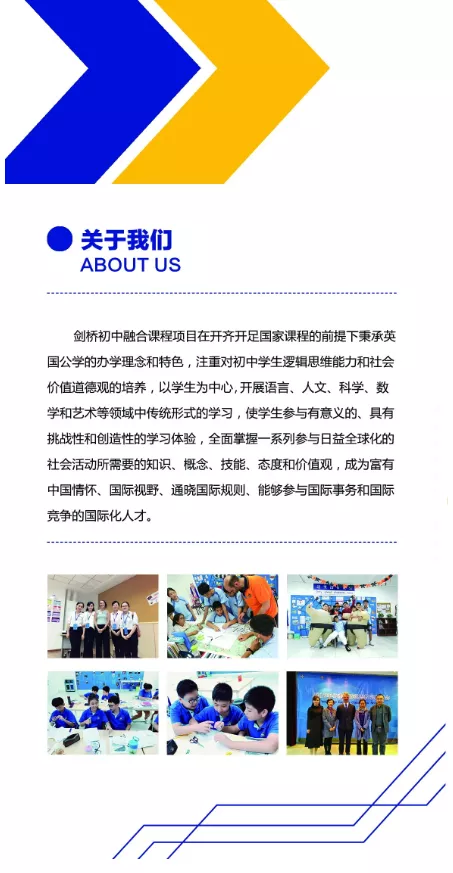 关于我们
ABOUT US

剑桥初中融合课程项目在开齐开足国家课程的前提下秉承英国公学的办学理念和特色，注重对初中学生逻辑思维能力和社会价值道德观的培养，以学生为中心，开展语言、人文、科学、数学和艺术等领域中传统形式的学习，使学生参与有意义的、具有挑战性和创造性的学习体验，全面掌握一系列参与日益全球化的社会活动所需要的知识、概念、技能、态度和价值观，成为富有中国情怀、国际视野、通晓国际规则、能够参与国际事务和国际竞争的国际化人才。